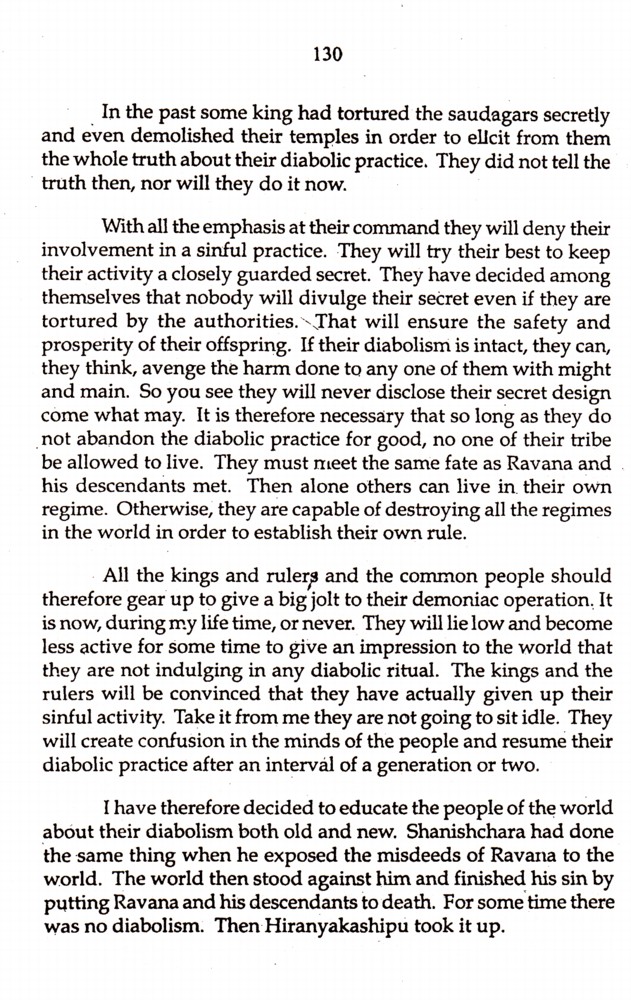 130

In the past some king had tortured the saudagars secretly and even demolished their temples in order to ellcit from them the whole truth about their diabolic practice. They did not tell the truth then, nor will they do it now.

With all the emphasis at their command they will deny their involvement in a sinful practice. They will try their best to keep their activity a closely guarded secret. They have decided among themselves that nobody will divulge their secret even if they are tortured by the authorities. That will ensure the safety and prosperity of their offspring. If their diabolism is intact, they can, they think, avenge the harm done to any one of them with might and main. So you see they will never disclose their secret design come what may. It is therefore necessary that so long as they do not abandon the diabolic practice for good, no one of their tribe be allowed to live. They must meet the same fate as Ravana and his descendants met. Then alone others can live in their own regime. Otherwise, they are capable of destroying all the regimes in the world in order to establish their own rule.

All the kings and rulers and the common people should therefore gear up to give a big jolt to their demoniac operation. It is now, during my life time, or never. They will lie low and become less active for some time to give an impression to the world that they are not indulging in any diabolic ritual. The kings and the rulers will be convinced that they have actually given up their sinful activity. Take it from me they are not going to sit idle. They will create confusion in the minds of the people and resume their diabolic practice after an interval of a generation or two.

I have therefore decided to educate the people of the world about their diabolism both old and new. Shanishchara had done the same thing when he exposed the misdeeds of Ravana to the world. The world then stood against him and finished his sin by putting Ravana and his descendants to death. For some time there was no diabolism. Then Hiranyakashipu took it up.